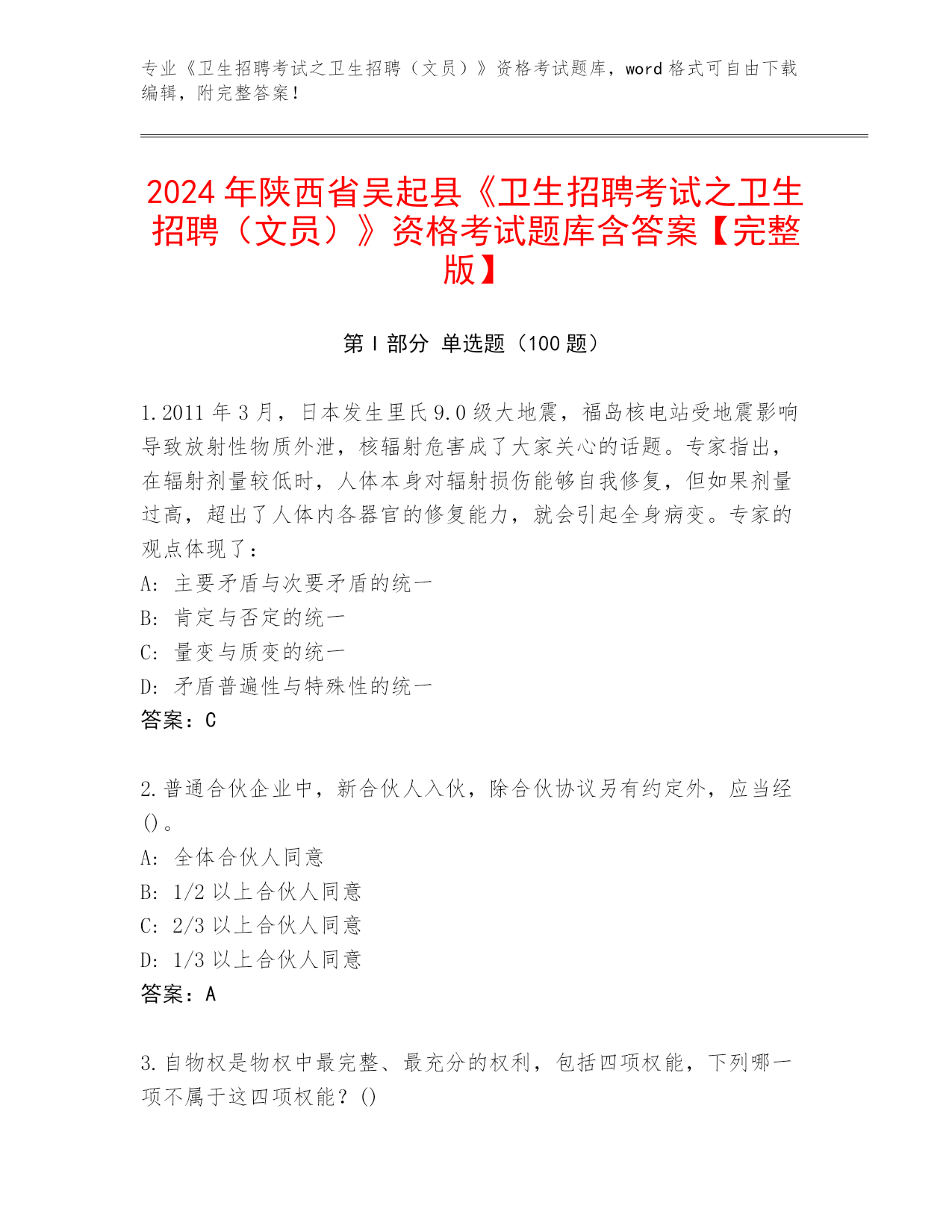 专业《卫生招聘考试之卫生招聘（文员）》资格考试题库，word 格式可自由下载编辑，附完整答案！

2024 年陕西省吴起县《卫生招聘考试之卫生招聘（文员）》资格考试题库含答案【完整版】

第 I 部分 单选题（100 题）

1.2011 年 3 月，日本发生里氏 9.0 级大地震，福岛核电站受地震影响导致放射性物质外泄，核辐射危害成了大家关心的话题。专家指出，在辐射剂量较低时，人体本身对辐射损伤能够自我修复，但如果剂量过高，超出了人体内各器官的修复能力，就会引起全身病变。专家的观点体现了：

A: 主要矛盾与次要矛盾的统一

B: 肯定与否定的统一

C: 量变与质变的统一

D: 矛盾普遍性与特殊性的统一

答案：C

2.普通合伙企业中，新合伙人入伙，除合伙协议另有约定外，应当经()。

A: 全体合伙人同意

B: 1/2 以上合伙人同意

C: 2/3 以上合伙人同意

D: 1/3 以上合伙人同意

答案：A

3.自物权是物权中最完整、最充分的权利，包括四项权能，下列哪一项不属于这四项权能？()